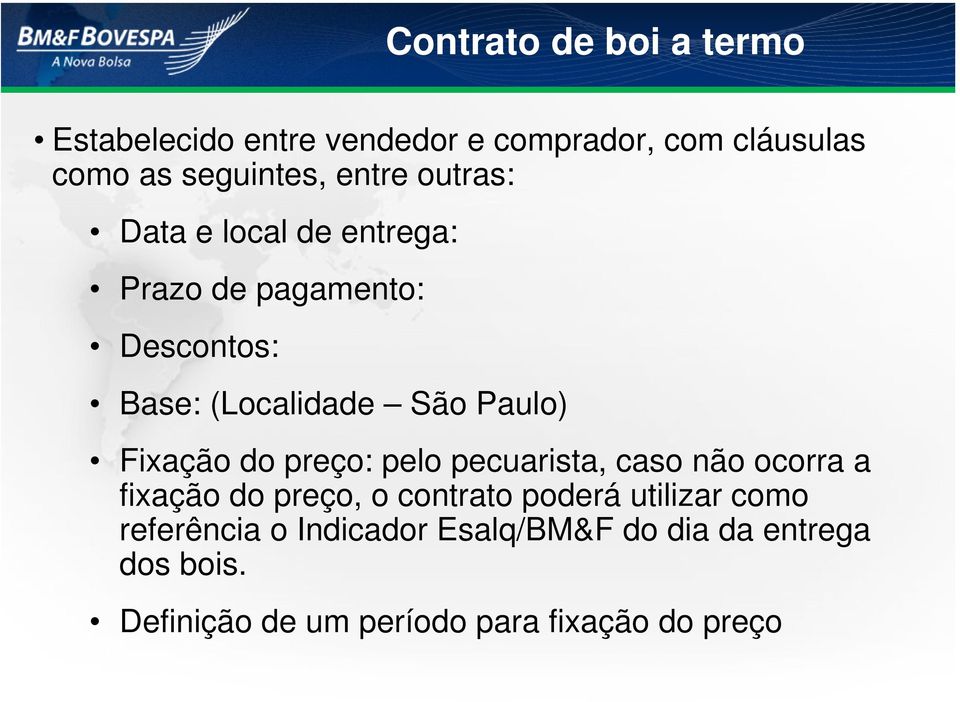 BM&FBOVESPA
A Nova Bolsa

Contrato de boi a termo

• Estabelecido entre vendedor e comprador, com cláusulas como as seguintes, entre outras:

• Data e local de entrega:

• Prazo de pagamento:

• Descontos:

• Base: (Localidade – São Paulo)

• Fixação do preço: pelo pecuarista, caso não ocorra a fixação do preço, o contrato poderá utilizar como referência o Indicador Esalq/BM&F do dia da entrega dos bois.

• Definição de um período para fixação do preço